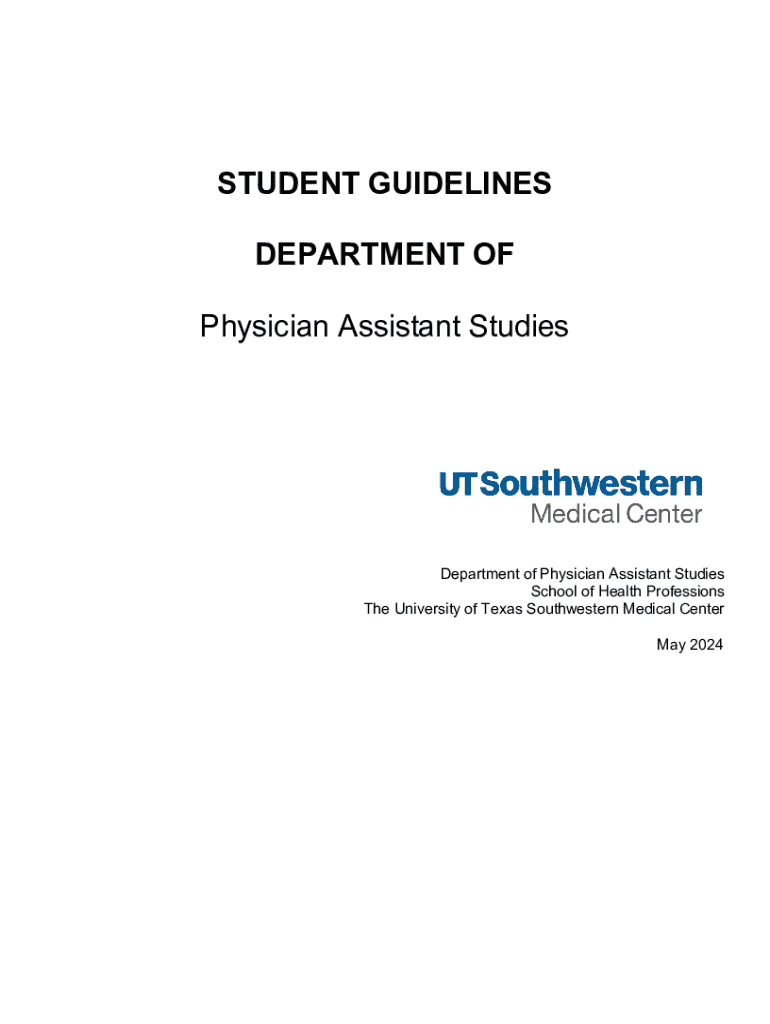 STUDENT GUIDELINES

DEPARTMENT OF

Physician Assistant Studies

UTSouthwestern
Medical Center

Department of Physician Assistant Studies
School of Health Professions
The University of Texas Southwestern Medical Center

May 2024